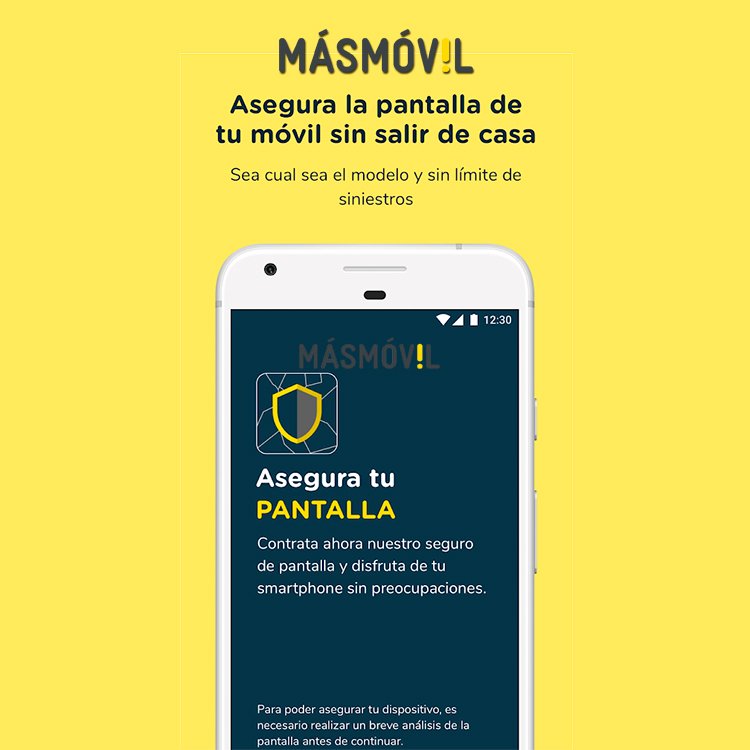 MÁSMÓV!L

Asegura la pantalla de tu móvil sin salir de casa

Sea cual sea el modelo y sin límite de siniestros

12:30

MÁSMÓV!L

Asegura tu PANTALLA

Contrata ahora nuestro seguro de pantalla y disfruta de tu smartphone sin preocupaciones.

Para poder asegurar tu dispositivo, es necesario realizar un breve análisis de la pantalla antes de continuar.